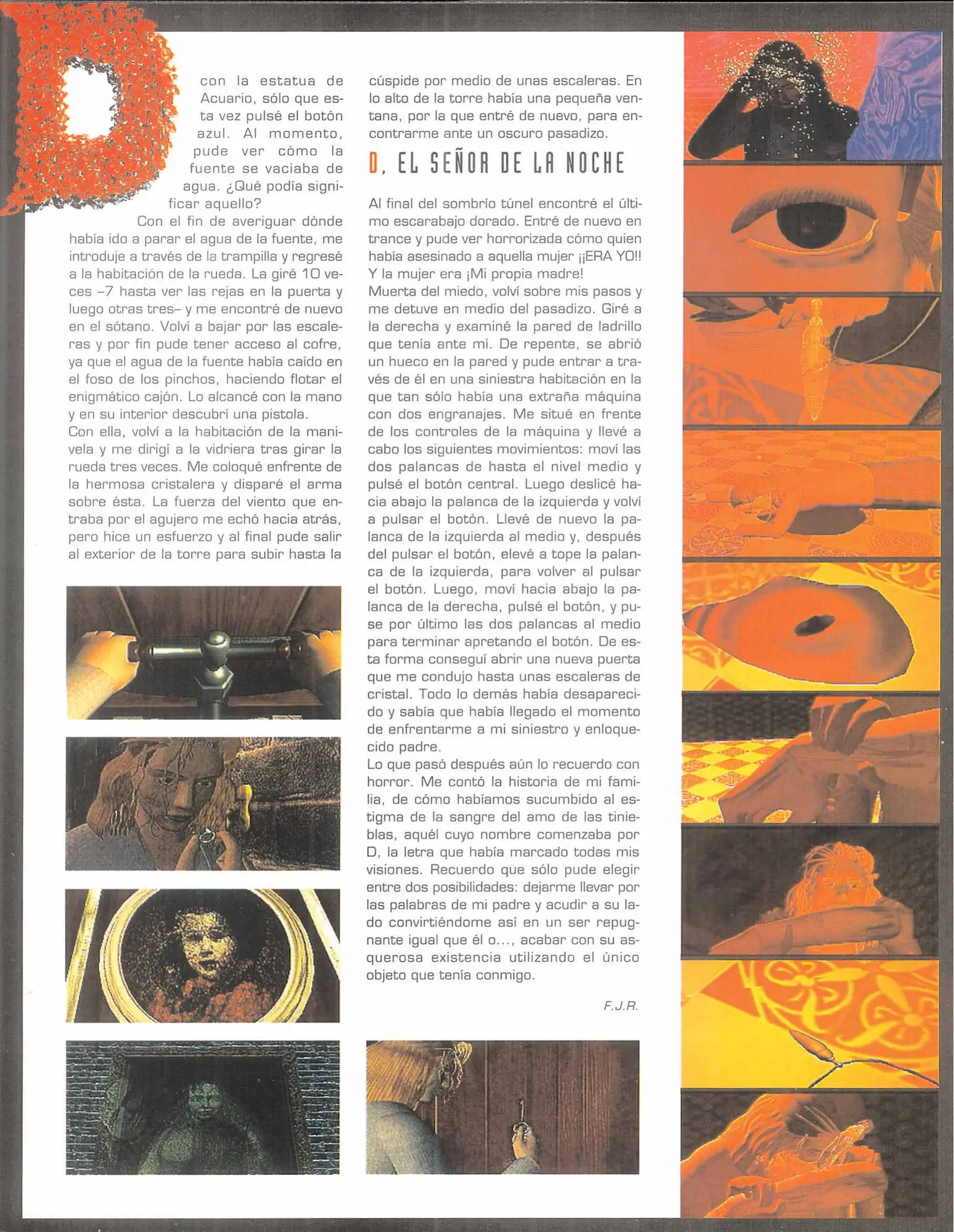 D

con la estatua de Acuario, sólo que esta vez pulsé el botón azul. Al momento, pude ver cómo la fuente se vaciaba de agua. ¿Qué podía significar aquello?

Con el fin de averiguar dónde había ido a parar el agua de la fuente, me introduje a través de la trampilla y regresé a la habitación de la rueda. La giré 10 veces –7 hasta ver las rejas en la puerta y luego otras tres– y me encontré de nuevo en el sótano. Volví a bajar por las escaleras y por fin pude tener acceso al cofre, ya que el agua de la fuente había caído en el foso de los pinchos, haciendo flotar el enigmático cajón. Lo alcancé con la mano y en su interior descubrí una pistola.
Con ella, volví a la habitación de la manivela y me dirigí a la vidriera tras girar la rueda tres veces. Me coloqué enfrente de la hermosa cristalera y disparé el arma sobre ésta. La fuerza del viento que entraba por el agujero me echó hacia atrás, pero hice un esfuerzo y al final pude salir al exterior de la torre para subir hasta la cúspide por medio de unas escaleras. En lo alto de la torre había una pequeña ventana, por la que entré de nuevo, para encontrarme ante un oscuro pasadizo.

D, EL SEÑOR DE LA NOCHE

Al final del sombrío túnel encontré el último escarabajo dorado. Entré de nuevo en trance y pude ver horrorizada cómo quien había asesinado a aquella mujer ¡¡ERA YO!! Y la mujer era ¡Mi propia madre!
Muerta del miedo, volví sobre mis pasos y me detuve en medio del pasadizo. Giré a la derecha y examiné la pared de ladrillo que tenía ante mí. De repente, se abrió un hueco en la pared y pude entrar a través de él en una siniestra habitación en la que tan sólo había una extraña máquina con dos engranajes. Me situé en frente de los controles de la máquina y llevé a cabo los siguientes movimientos: moví las dos palancas de hasta el nivel medio y pulsé el botón central. Luego deslicé hacia abajo la palanca de la izquierda y volví a pulsar el botón. Llevé de nuevo la palanca de la izquierda al medio y, después del pulsar el botón, elevé a tope la palanca de la izquierda, para volver al pulsar el botón. Luego, moví hacia abajo la palanca de la derecha, pulsé el botón, y puse por último las dos palancas al medio para terminar apretando el botón. De esta forma conseguí abrir una nueva puerta que me condujo hasta unas escaleras de cristal. Todo lo demás había desaparecido y sabía que había llegado el momento de enfrentarme a mi siniestro y enloquecido padre.
Lo que pasó después aún lo recuerdo con horror. Me contó la historia de mi familia, de cómo habíamos sucumbido al estigma de la sangre del amo de las tinieblas, aquél cuyo nombre comenzaba por D, la letra que había marcado todas mis visiones. Recuerdo que sólo pude elegir entre dos posibilidades: dejarme llevar por las palabras de mi padre y acudir a su lado convirtiéndome así en un ser repugnante igual que él o..., acabar con su asquerosa existencia utilizando el único objeto que tenía conmigo.

F.J.R.